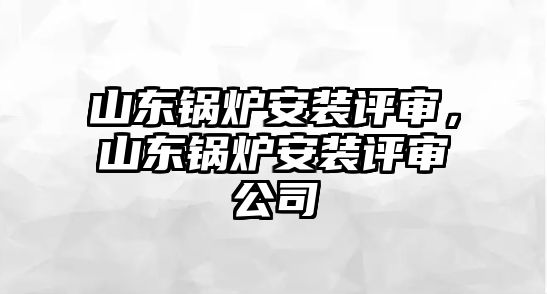 山东锅炉安装评审，山东锅炉安装评审公司